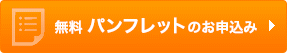 無料 パンフレットのお申込み